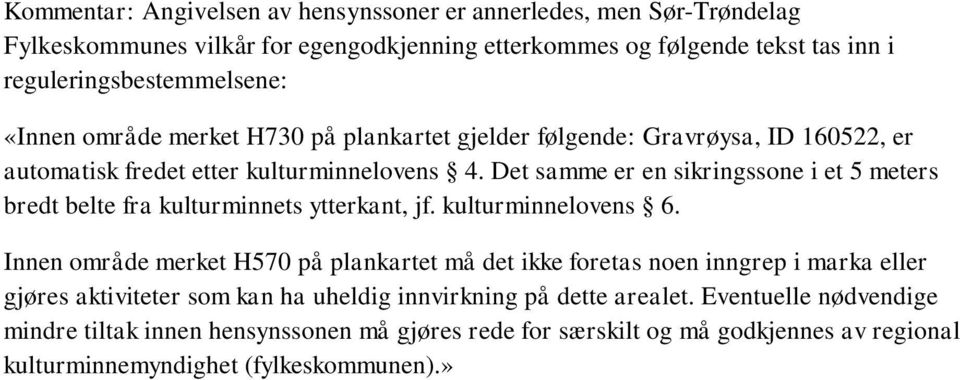 Kommentar: Angivelsen av hensynssoner er annerledes, men Sør-Trøndelag Fylkeskommunes vilkår for egengodkjenning etterkommes og følgende tekst tas inn i reguleringsbestemmelsene:

«Innen område merket H730 på plankartet gjelder følgende: Gravrøysa, ID 160522, er automatisk fredet etter kulturminnelovens § 4. Det samme er en sikringssone i et 5 meters bredt belte fra kulturminnets ytterkant, jf. kulturminnelovens § 6.

Innen område merket H570 på plankartet må det ikke foretas noen inngrep i marka eller gjøres aktiviteter som kan ha uheldig innvirkning på dette arealet. Eventuelle nødvendige mindre tiltak innen hensynssonen må gjøres rede for særskilt og må godkjennes av regional kulturminnemyndighet (fylkeskommunen).»